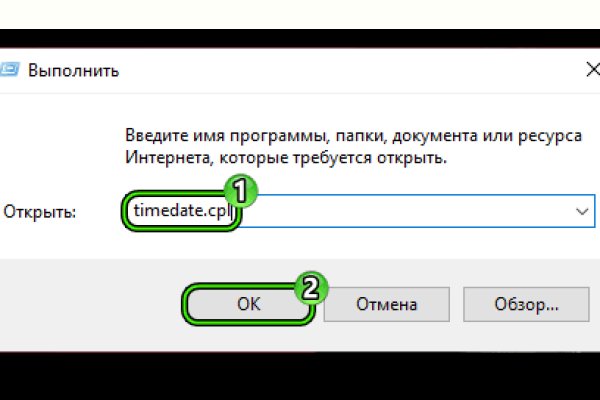 Выполнить

Введите имя программы, папки, документа или ресурса Интернета, которые требуется открыть.

Открыть: timedate.cpl

1

2

OK

Отмена

Обзор...